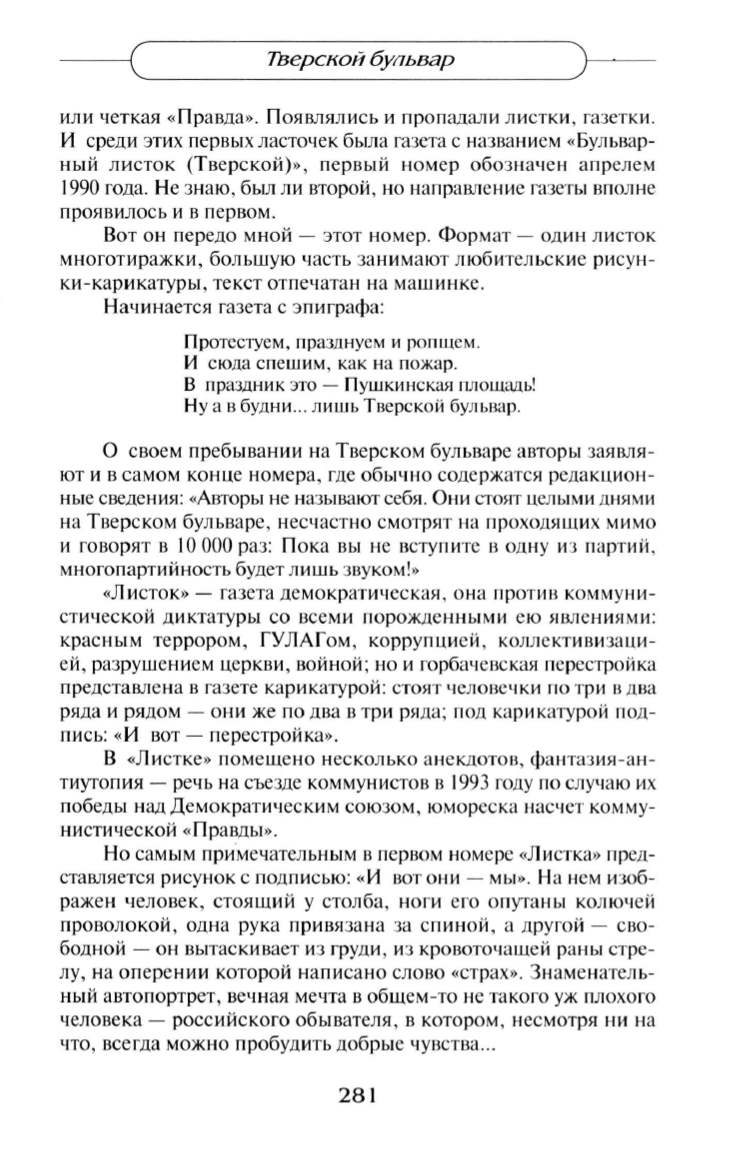 Тверской бульвар

или четкая «Правда». Появлялись и пропадали листки, газетки. И среди этих первых ласточек была газета с названием «Бульварный листок (Тверской)», первый номер обозначен апрелем 1990 года. Не знаю, был ли второй, но направление газеты вполне проявилось и в первом.

Вот он передо мной — этот номер. Формат — один листок многотиражки, большую часть занимают любительские рисунки-карикатуры, текст отпечатан на машинке.

Начинается газета с эпиграфа:

Протестуем, празднуем и ропщем.
И сюда спешим, как на пожар.
В праздник это — Пушкинская площадь!
Ну а в будни... лишь Тверской бульвар.

О своем пребывании на Тверском бульваре авторы заявляют и в самом конце номера, где обычно содержатся редакционные сведения: «Авторы не называют себя. Они стоят целыми днями на Тверском бульваре, несчастно смотрят на проходящих мимо и говорят в 10 000 раз: Пока вы не вступите в одну из партий, многопартийность будет лишь звуком!»

«Листок» — газета демократическая, она против коммунистической диктатуры со всеми порожденными ею явлениями: красным террором, ГУЛАГом, коррупцией, коллективизацией, разрушением церкви, войной; но и горбачевская перестройка представлена в газете карикатурой: стоят человечки по три в два ряда и рядом — они же по два в три ряда; под карикатурой подпись: «И вот — перестройка».

В «Листке» помещено несколько анекдотов, фантазия-антиутопия — речь на съезде коммунистов в 1993 году по случаю их победы над Демократическим союзом, юмореска насчет коммунистической «Правды».

Но самым примечательным в первом номере «Листка» представляется рисунок с подписью: «И вот они — мы». На нем изображен человек, стоящий у столба, ноги его опутаны колючей проволокой, одна рука привязана за спиной, а другой — свободной — он вытаскивает из груди, из кровоточащей раны стрелу, на оперении которой написано слово «страх». Знаменательный автопортрет, вечная мечта в общем-то не такого уж плохого человека — российского обывателя, в котором, несмотря ни на что, всегда можно пробудить добрые чувства...

281